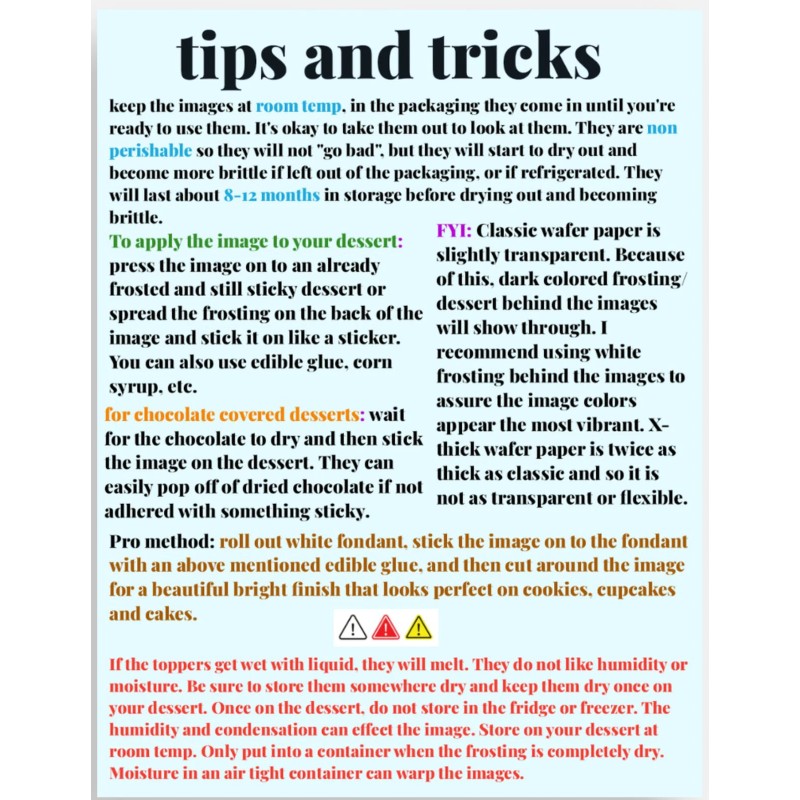 tips and tricks

keep the images at room temp, in the packaging they come in until you're ready to use them. It's okay to take them out to look at them. They are non perishable so they will not "go bad", but they will start to dry out and become more brittle if left out of the packaging, or if refrigerated. They will last about 8-12 months in storage before drying out and becoming brittle.

To apply the image to your dessert: press the image on to an already frosted and still sticky dessert or spread the frosting on the back of the image and stick it on like a sticker. You can also use edible glue, corn syrup, etc.

for chocolate covered desserts: wait for the chocolate to dry and then stick the image on the dessert. They can easily pop off of dried chocolate if not adhered with something sticky.

FYI: Classic wafer paper is slightly transparent. Because of this, dark colored frosting/ dessert behind the images will show through. I recommend using white frosting behind the images to assure the image colors appear the most vibrant. X-thick wafer paper is twice as thick as classic and so it is not as transparent or flexible.

Pro method: roll out white fondant, stick the image on to the fondant with an above mentioned edible glue, and then cut around the image for a beautiful bright finish that looks perfect on cookies, cupcakes and cakes.

If the toppers get wet with liquid, they will melt. They do not like humidity or moisture. Be sure to store them somewhere dry and keep them dry once on your dessert. Once on the dessert, do not store in the fridge or freezer. The humidity and condensation can effect the image. Store on your dessert at room temp. Only put into a container when the frosting is completely dry. Moisture in an air tight container can warp the images.